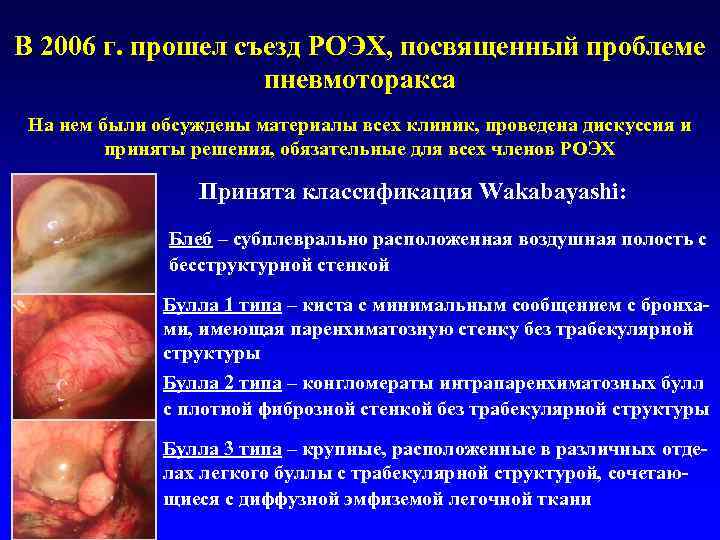 В 2006 г. прошел съезд РОЭХ, посвященный проблеме пневмоторакса

На нем были обсуждены материалы всех клиник, проведена дискуссия и приняты решения, обязательные для всех членов РОЭХ

Принята классификация Wakabayashi:

Блеб – субплеврально расположенная воздушная полость с бесструктурной стенкой

Булла 1 типа – киста с минимальным сообщением с бронхами, имеющая паренхиматозную стенку без трабекулярной структуры

Булла 2 типа – конгломераты интрапаренхиматозных булл с плотной фиброзной стенкой без трабекулярной структуры

Булла 3 типа – крупные, расположенные в различных отделах легкого буллы с трабекулярной структурой, сочетающиеся с диффузной эмфиземой легочной ткани